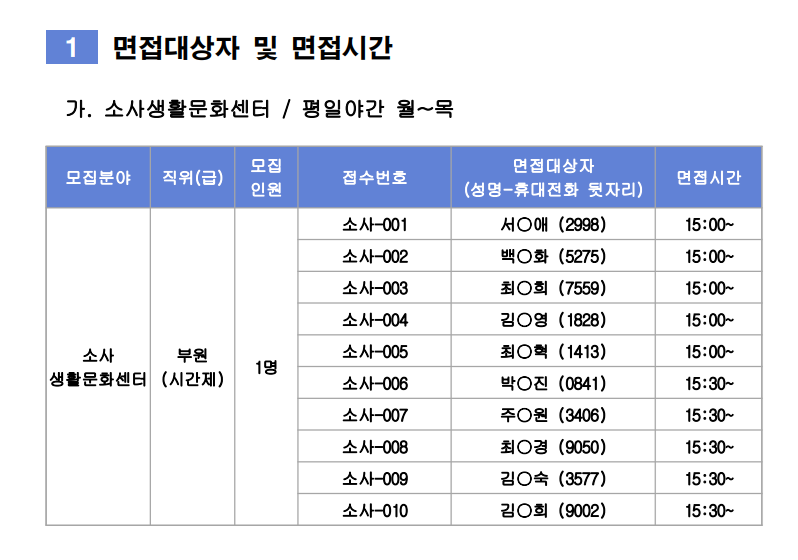 1 면접대상자 및 면접시간

가. 소사생활문화센터 / 평일야간 월~목

| 모집분야 | 직위(급) | 모집 인원 | 접수번호 | 면접대상자 (성명-휴대전화 뒷자리) | 면접시간 |
|---|---|---|---|---|---|
| 소사 생활문화센터 | 부원 (시간제) | 1명 | 소사-001 | 서○애 (2998) | 15:00~ |
| | | | 소사-002 | 백○화 (5275) | 15:00~ |
| | | | 소사-003 | 최○희 (7559) | 15:00~ |
| | | | 소사-004 | 김○영 (1828) | 15:00~ |
| | | | 소사-005 | 최○혁 (1413) | 15:00~ |
| | | | 소사-006 | 박○진 (0841) | 15:30~ |
| | | | 소사-007 | 주○원 (3406) | 15:30~ |
| | | | 소사-008 | 최○경 (9050) | 15:30~ |
| | | | 소사-009 | 김○숙 (3577) | 15:30~ |
| | | | 소사-010 | 김○희 (9002) | 15:30~ |